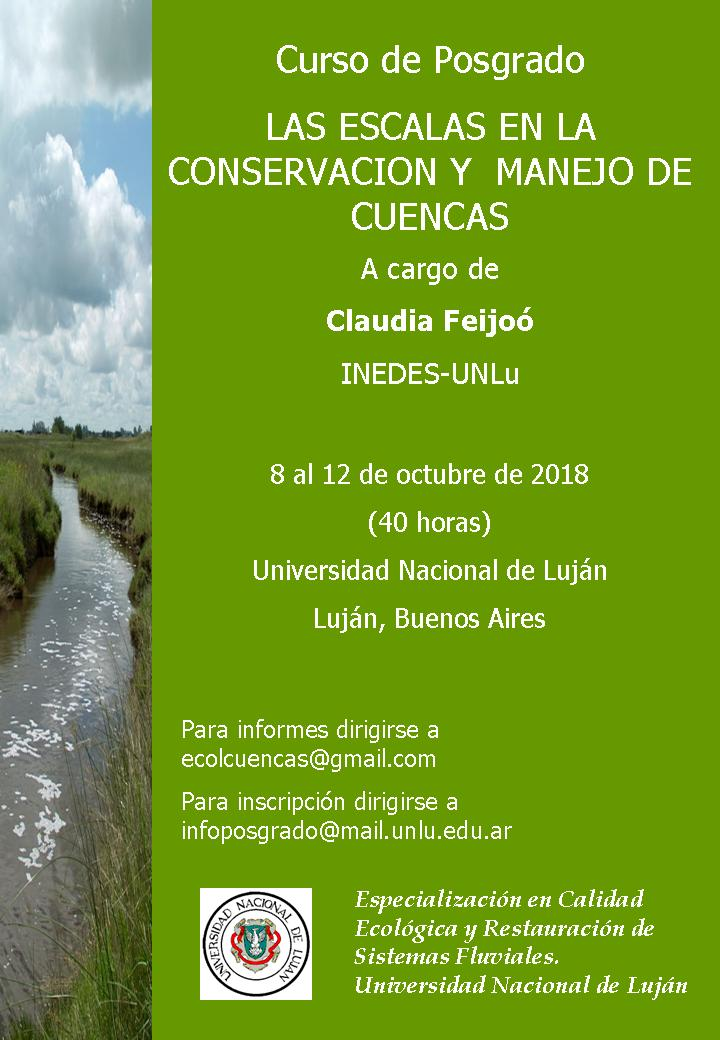 Curso de Posgrado

LAS ESCALAS EN LA CONSERVACION Y MANEJO DE CUENCAS

A cargo de

Claudia Feijoó

INEDES-UNLu

8 al 12 de octubre de 2018

(40 horas)

Universidad Nacional de Luján

Luján, Buenos Aires

Para informes dirigirse a
ecolcuencas@gmail.com

Para inscripción dirigirse a
infoposgrado@mail.unlu.edu.ar

UNIVERSIDAD NACIONAL DE LUJAN

Especialización en Calidad Ecológica y Restauración de Sistemas Fluviales.
Universidad Nacional de Luján